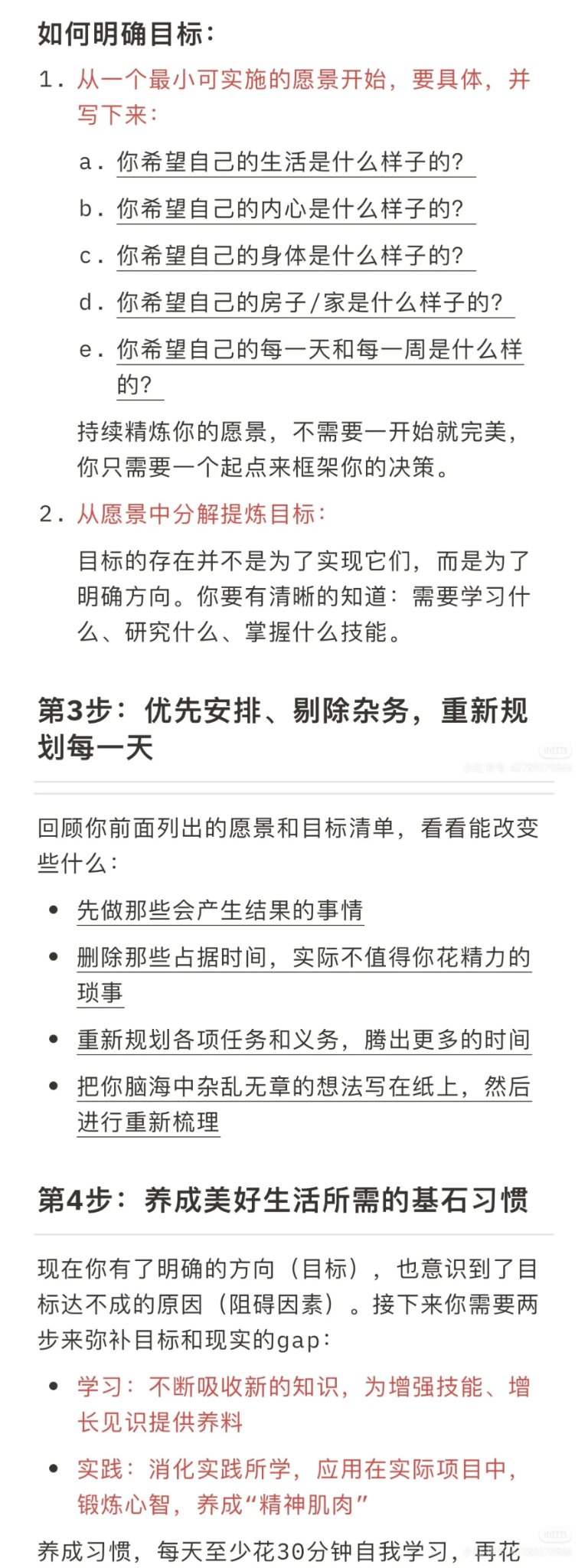 如何明确目标：

1. 从一个最小可实施的愿景开始，要具体，并写下来：

a. 你希望自己的生活是什么样子的？

b. 你希望自己的内心是什么样子的？

c. 你希望自己的身体是什么样子的？

d. 你希望自己的房子/家是什么样子的？

e. 你希望自己的每一天和每一周是什么样的？

持续精炼你的愿景，不需要一开始就完美，你只需要一个起点来框架你的决策。

2. 从愿景中分解提炼目标：

目标的存在并不是为了实现它们，而是为了明确方向。你要有清晰的知道：需要学习什么、研究什么、掌握什么技能。

第3步：优先安排、剔除杂务，重新规划每一天

回顾你前面列出的愿景和目标清单，看看能改变些什么：

• 先做那些会产生结果的事情

• 删除那些占据时间，实际不值得你花精力的琐事

• 重新规划各项任务和义务，腾出更多的时间

• 把你脑海中杂乱无章的想法写在纸上，然后进行重新梳理

第4步：养成美好生活所需的基石习惯

现在你有了明确的方向（目标），也意识到了目标达不成的原因（阻碍因素）。接下来你需要两步来弥补目标和现实的gap：

• 学习：不断吸收新的知识，为增强技能、增长见识提供养料

• 实践：消化实践所学，应用在实际项目中，锻炼心智，养成“精神肌肉”

养成习惯，每天至少花30分钟自我学习，再花